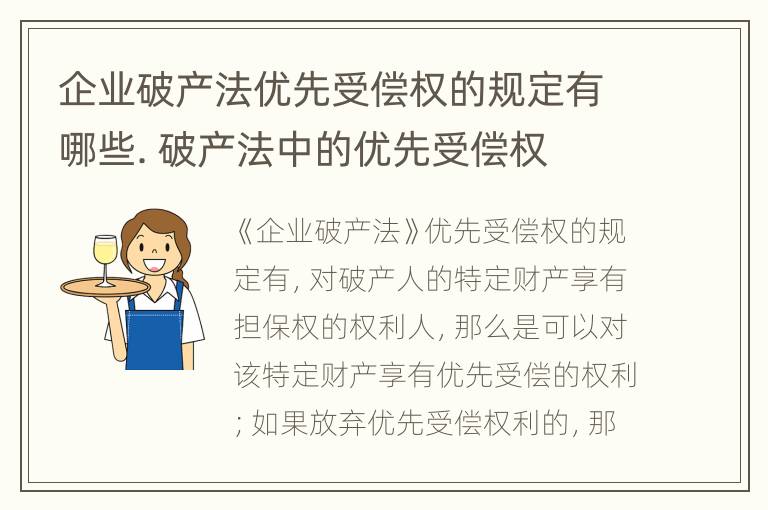 企业破产法优先受偿权的规定有哪些. 破产法中的优先受偿权

《企业破产法》优先受偿权的规定有, 对破产人的特定财产享有担保权的权利人, 那么是可以对该特定财产享有优先受偿的权利; 如果放弃优先受偿权利的, 那